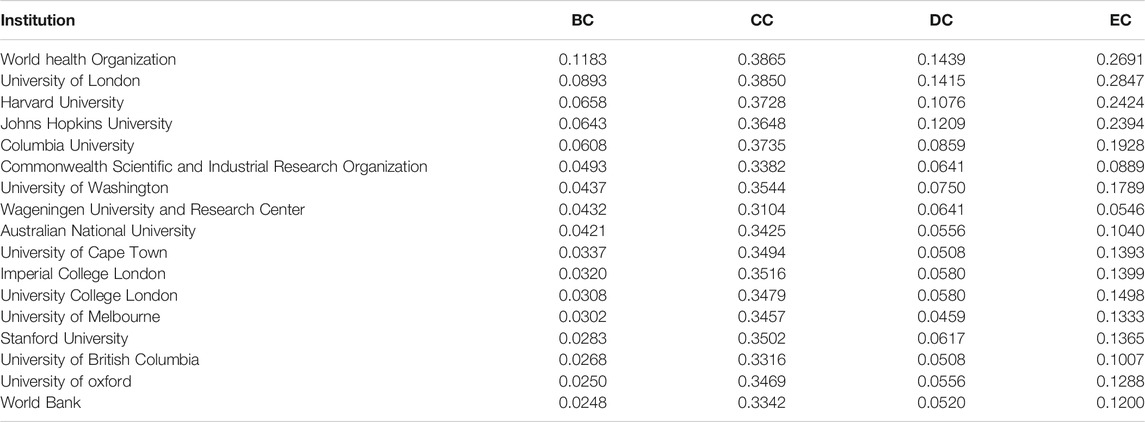 | Institution | BC | CC | DC | EC |
|---|---|---|---|---|
| World health Organization | 0.1183 | 0.3865 | 0.1439 | 0.2691 |
| University of London | 0.0893 | 0.3850 | 0.1415 | 0.2847 |
| Harvard University | 0.0658 | 0.3728 | 0.1076 | 0.2424 |
| Johns Hopkins University | 0.0643 | 0.3648 | 0.1209 | 0.2394 |
| Columbia University | 0.0608 | 0.3735 | 0.0859 | 0.1928 |
| Commonwealth Scientific and Industrial Research Organization | 0.0493 | 0.3382 | 0.0641 | 0.0889 |
| University of Washington | 0.0437 | 0.3544 | 0.0750 | 0.1789 |
| Wageningen University and Research Center | 0.0432 | 0.3104 | 0.0641 | 0.0546 |
| Australian National University | 0.0421 | 0.3425 | 0.0556 | 0.1040 |
| University of Cape Town | 0.0337 | 0.3494 | 0.0508 | 0.1393 |
| Imperial College London | 0.0320 | 0.3516 | 0.0580 | 0.1399 |
| University College London | 0.0308 | 0.3479 | 0.0580 | 0.1498 |
| University of Melbourne | 0.0302 | 0.3457 | 0.0459 | 0.1333 |
| Stanford University | 0.0283 | 0.3502 | 0.0617 | 0.1365 |
| University of British Columbia | 0.0268 | 0.3316 | 0.0508 | 0.1007 |
| University of oxford | 0.0250 | 0.3469 | 0.0556 | 0.1288 |
| World Bank | 0.0248 | 0.3342 | 0.0520 | 0.1200 |